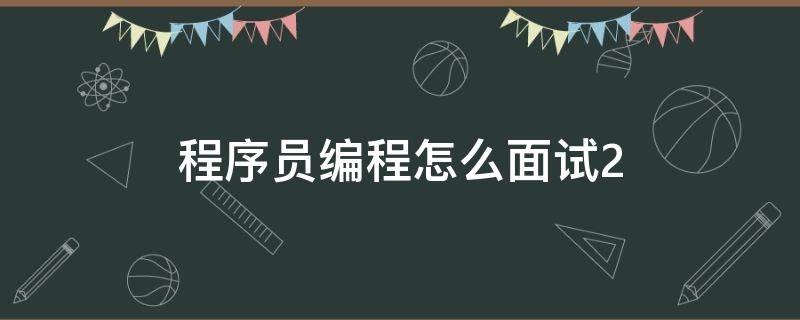 程序员编程怎么面试2